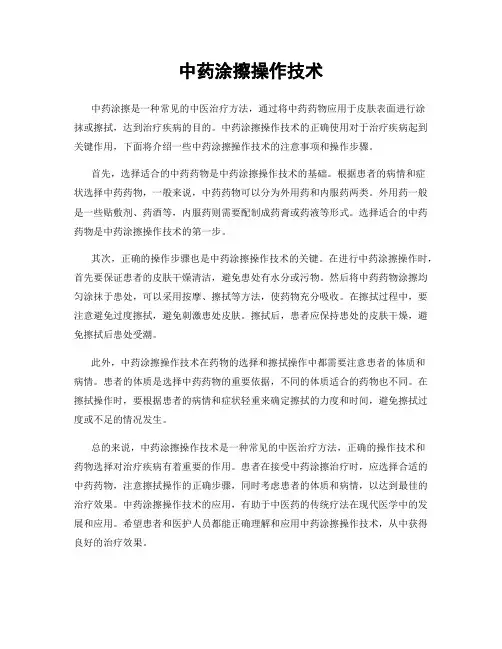 中药涂擦操作技术

中药涂擦是一种常见的中医治疗方法，通过将中药药物应用于皮肤表面进行涂抹或擦拭，达到治疗疾病的目的。中药涂擦操作技术的正确使用对于治疗疾病起到关键作用，下面将介绍一些中药涂擦操作技术的注意事项和操作步骤。

首先，选择适合的中药药物是中药涂擦操作技术的基础。根据患者的病情和症状选择中药药物，一般来说，中药药物可以分为外用药和内服药两类。外用药一般是一些贴敷剂、药酒等，内服药则需要配制成药膏或药液等形式。选择适合的中药药物是中药涂擦操作技术的第一步。

其次，正确的操作步骤也是中药涂擦操作技术的关键。在进行中药涂擦操作时，首先要保证患者的皮肤干燥清洁，避免患处有水分或污物。然后将中药药物涂擦均匀涂抹于患处，可以采用按摩、擦拭等方法，使药物充分吸收。在擦拭过程中，要注意避免过度擦拭，避免刺激患处皮肤。擦拭后，患者应保持患处的皮肤干燥，避免擦拭后患处受潮。

此外，中药涂擦操作技术在药物的选择和擦拭操作中都需要注意患者的体质和病情。患者的体质是选择中药药物的重要依据，不同的体质适合的药物也不同。在擦拭操作时，要根据患者的病情和症状轻重来确定擦拭的力度和时间，避免擦拭过度或不足的情况发生。

总的来说，中药涂擦操作技术是一种常见的中医治疗方法，正确的操作技术和药物选择对治疗疾病有着重要的作用。患者在接受中药涂擦治疗时，应选择合适的中药药物，注意擦拭操作的正确步骤，同时考虑患者的体质和病情，以达到最佳的治疗效果。中药涂擦操作技术的应用，有助于中医药的传统疗法在现代医学中的发展和应用。希望患者和医护人员都能正确理解和应用中药涂擦操作技术，从中获得良好的治疗效果。